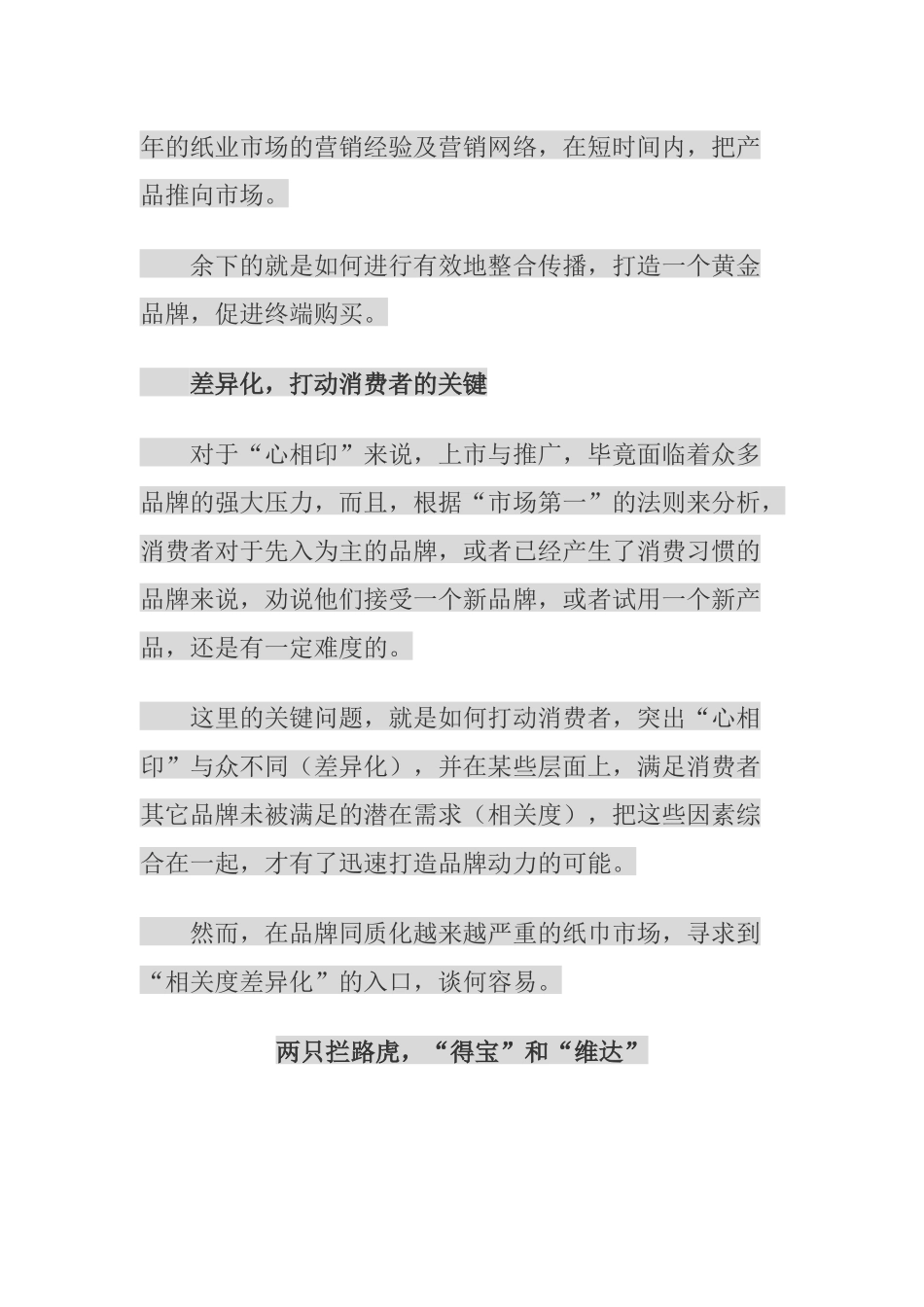 年的纸业市场的营销经验及营销网络，在短时间内，把产品推向市场。

余下的就是如何进行有效地整合传播，打造一个黄金品牌，促进终端购买。

差异化，打动消费者的关键

对于“心相印”来说，上市与推广，毕竟面临着众多品牌的强大压力，而且，根据“市场第一”的法则来分析，消费者对于先入为主的品牌，或者已经产生了消费习惯的品牌来说，劝说他们接受一个新品牌，或者试用一个新产品，还是有一定难度的。

这里的关键问题，就是如何打动消费者，突出“心相印”与众不同（差异化），并在某些层面上，满足消费者其它品牌未被满足的潜在需求（相关度），把这些因素综合在一起，才有了迅速打造品牌动力的可能。

然而，在品牌同质化越来越严重的纸巾市场，寻求到“相关度差异化”的入口，谈何容易。

两只拦路虎，“得宝”和“维达”